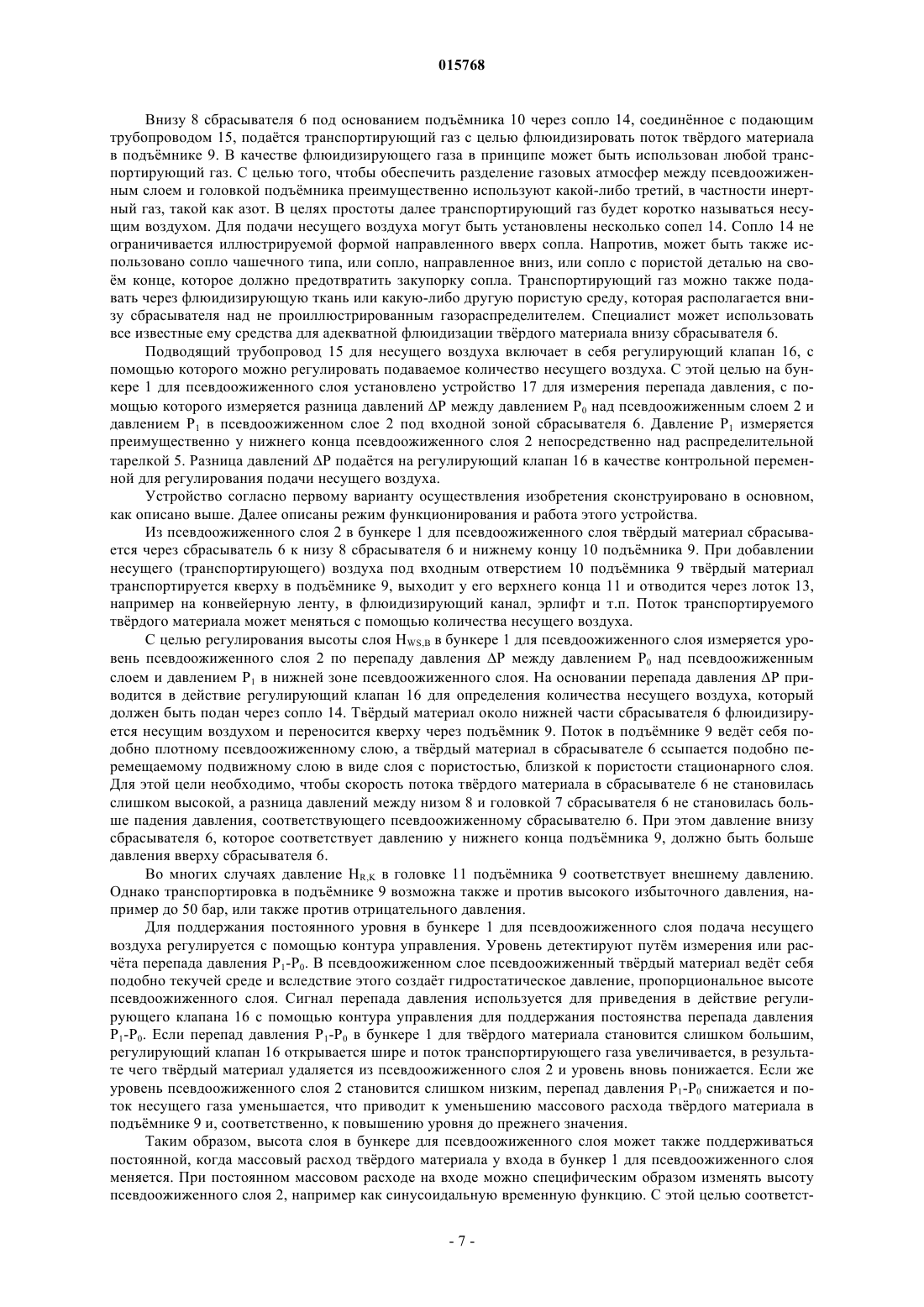 015768

Внизу 8 сбрасывателя 6 под основанием подъёмника 10 через сопло 14, соединённое с подающим трубопроводом 15, подаётся транспортирующий газ с целью флюидизировать поток твёрдого материала в подъёмнике 9. В качестве флюидизирующего газа в принципе может быть использован любой транспортирующий газ. С целью того, чтобы обеспечить разделение газовых атмосфер между псевдоожиженным слоем и головкой подъёмника преимущественно используют какой-либо третий, в частности инертный газ, такой как азот. В целях простоты далее транспортирующий газ будет коротко называться несущим воздухом. Для подачи несущего воздуха могут быть установлены несколько сопел 14. Сопло 14 не ограничивается иллюстрируемой формой направленного вверх сопла. Напротив, может быть также использовано сопло чашечного типа, или сопло, направленное вниз, или сопло с пористой деталью на своём конце, которое должно предотвратить закупорку сопла. Транспортирующий газ можно также подавать через флюидизирующую ткань или какую-либо другую пористую среду, которая располагается внизу сбрасывателя над не проиллюстрированным газораспределителем. Специалист может использовать все известные ему средства для адекватной флюидизации твёрдого материала внизу сбрасывателя 6.

Подводящий трубопровод 15 для несущего воздуха включает в себя регулирующий клапан 16, с помощью которого можно регулировать подаваемое количество несущего воздуха. С этой целью на бункере 1 для псевдоожиженного слоя установлено устройство 17 для измерения перепада давления, с помощью которого измеряется разница давлений $\Delta P$ между давлением $P_0$ над псевдоожиженным слоем 2 и давлением $P_1$ в псевдоожиженном слое 2 под входной зоной сбрасывателя 6. Давление $P_1$ измеряется преимущественно у нижнего конца псевдоожиженного слоя 2 непосредственно над распределительной тарелкой 5. Разница давлений $\Delta P$ подаётся на регулирующий клапан 16 в качестве контрольной переменной для регулирования подачи несущего воздуха.

Устройство согласно первому варианту осуществления изобретения сконструировано в основном, как описано выше. Далее описаны режим функционирования и работа этого устройства.

Из псевдоожиженного слоя 2 в бункере 1 для псевдоожиженного слоя твёрдый материал сбрасывается через сбрасыватель 6 к низу 8 сбрасывателя 6 и нижнему концу 10 подъёмника 9. При добавлении несущего (транспортирующего) воздуха под входным отверстием 10 подъёмника 9 твёрдый материал транспортируется кверху в подъёмнике 9, выходит у его верхнего конца 11 и отводится через лоток 13, например на конвейерную ленту, в флюидизирующий канал, эрлифт и т.п. Поток транспортируемого твёрдого материала может меняться с помощью количества несущего воздуха.

С целью регулирования высоты слоя $H_{WS,B}$ в бункере 1 для псевдоожиженного слоя измеряется уровень псевдоожиженного слоя 2 по перепаду давления $\Delta P$ между давлением $P_0$ над псевдоожиженным слоем и давлением $P_1$ в нижней зоне псевдоожиженного слоя. На основании перепада давления $\Delta P$ приводится в действие регулирующий клапан 16 для определения количества несущего воздуха, который должен быть подан через сопло 14. Твёрдый материал около нижней части сбрасывателя 6 флюидизируется несущим воздухом и переносится кверху через подъёмник 9. Поток в подъёмнике 9 ведёт себя подобно плотному псевдоожиженному слою, а твёрдый материал в сбрасывателе 6 ссыпается подобно перемещаемому подвижному слою в виде слоя с пористостью, близкой к пористости стационарного слоя. Для этой цели необходимо, чтобы скорость потока твёрдого материала в сбрасывателе 6 не становилась слишком высокой, а разница давлений между низом 8 и головкой 7 сбрасывателя 6 не становилась больше падения давления, соответствующего псевдоожиженному сбрасывателю 6. При этом давление внизу сбрасывателя 6, которое соответствует давлению у нижнего конца подъёмника 9, должно быть больше давления вверху сбрасывателя 6.

Во многих случаях давление $H_{R,K}$ в головке 11 подъёмника 9 соответствует внешнему давлению. Однако транспортировка в подъёмнике 9 возможна также и против высокого избыточного давления, например до 50 бар, или также против отрицательного давления.

Для поддержания постоянного уровня в бункере 1 для псевдоожиженного слоя подача несущего воздуха регулируется с помощью контура управления. Уровень детектируют путём измерения или расчёта перепада давления $P_1$-$P_0$. В псевдоожиженном слое псевдоожиженный твёрдый материал ведёт себя подобно текучей среде и вследствие этого создаёт гидростатическое давление, пропорциональное высоте псевдоожиженного слоя. Сигнал перепада давления используется для приведения в действие регулирующего клапана 16 с помощью контура управления для поддержания постоянства перепада давления $P_1$-$P_0$. Если перепад давления $P_1$-$P_0$ в бункере 1 для твёрдого материала становится слишком большим, регулирующий клапан 16 открывается шире и поток транспортирующего газа увеличивается, в результате чего твёрдый материал удаляется из псевдоожиженного слоя 2 и уровень вновь понижается. Если же уровень псевдоожиженного слоя 2 становится слишком низким, перепад давления $P_1$-$P_0$ снижается и поток несущего газа уменьшается, что приводит к уменьшению массового расхода твёрдого материала в подъёмнике 9 и, соответственно, к повышению уровня до прежнего значения.

Таким образом, высота слоя в бункере для псевдоожиженного слоя может также поддерживаться постоянной, когда массовый расход твёрдого материала у входа в бункер 1 для псевдоожиженного слоя меняется. При постоянном массовом расходе на входе можно специфическим образом изменять высоту псевдоожиженного слоя 2, например как синусоидальную временную функцию. С этой целью соответст-

- 7 -